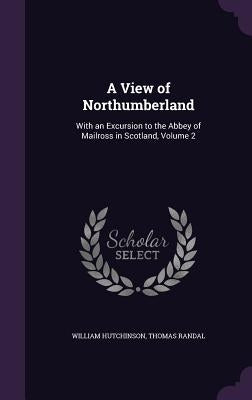 A View of Northumberland

With an Excursion to the Abbey of Mailross in Scotland, Volume 2

Scholar SELECT

WILLIAM HUTCHINSON, THOMAS RANDAL